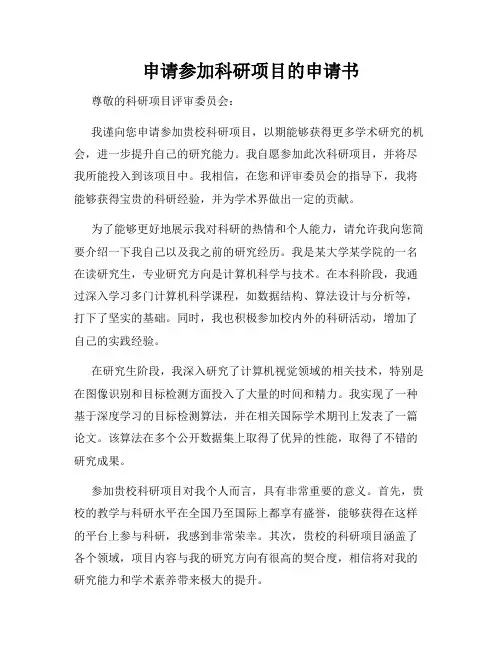 申请参加科研项目的申请书

尊敬的科研项目评审委员会：

我谨向您申请参加贵校科研项目，以期能够获得更多学术研究的机会，进一步提升自己的研究能力。我自愿参加此次科研项目，并将尽我所能投入到该项目中。我相信，在您和评审委员会的指导下，我将能够获得宝贵的科研经验，并为学术界做出一定的贡献。

为了能够更好地展示我对科研的热情和个人能力，请允许我向您简要介绍一下我自己以及我之前的研究经历。我是某大学某学院的一名在读研究生，专业研究方向是计算机科学与技术。在本科阶段，我通过深入学习多门计算机科学课程，如数据结构、算法设计与分析等，打下了坚实的基础。同时，我也积极参加校内外的科研活动，增加了自己的实践经验。

在研究生阶段，我深入研究了计算机视觉领域的相关技术，特别是在图像识别和目标检测方面投入了大量的时间和精力。我实现了一种基于深度学习的目标检测算法，并在相关国际学术期刊上发表了一篇论文。该算法在多个公开数据集上取得了优异的性能，取得了不错的研究成果。

参加贵校科研项目对我个人而言，具有非常重要的意义。首先，贵校的教学与科研水平在全国乃至国际上都享有盛誉，能够获得在这样的平台上参与科研，我感到非常荣幸。其次，贵校的科研项目涵盖了各个领域，项目内容与我的研究方向有很高的契合度，相信将对我的研究能力和学术素养带来极大的提升。